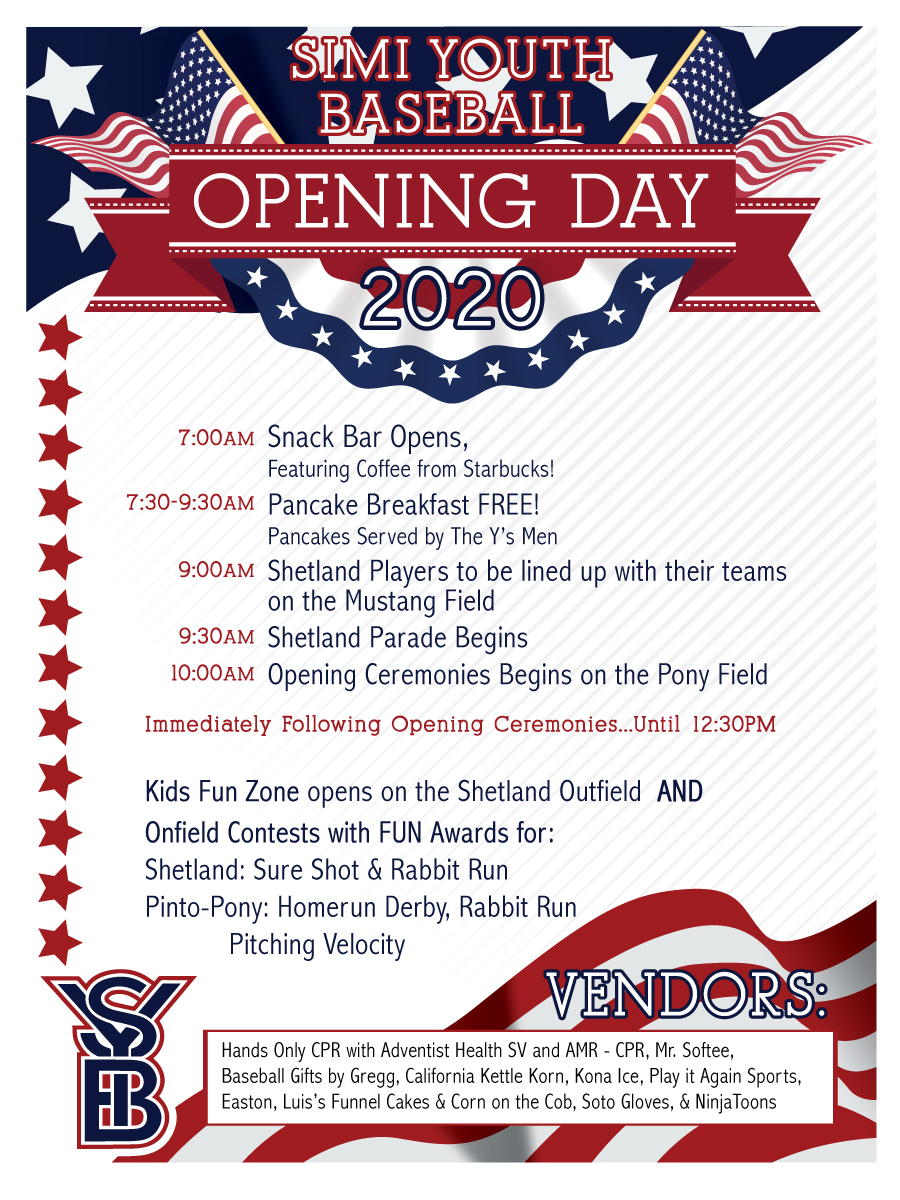 SIMI YOUTH BASEBALL

OPENING DAY

2020

7:00AM Snack Bar Opens,
Featuring Coffee from Starbucks!

7:30-9:30AM Pancake Breakfast FREE!
Pancakes Served by The Y's Men

9:00AM Shetland Players to be lined up with their teams on the Mustang Field

9:30AM Shetland Parade Begins

10:00AM Opening Ceremonies Begins on the Pony Field

Immediately Following Opening Ceremonies...Until 12:30PM

Kids Fun Zone opens on the Shetland Outfield AND
Onfield Contests with FUN Awards for:
Shetland: Sure Shot & Rabbit Run
Pinto-Pony: Homerun Derby, Rabbit Run
Pitching Velocity

SYB

VENDORS:

Hands Only CPR with Adventist Health SV and AMR - CPR, Mr. Softee, Baseball Gifts by Gregg, California Kettle Korn, Kona Ice, Play it Again Sports, Easton, Luis's Funnel Cakes & Corn on the Cob, Soto Gloves, & NinjaToons